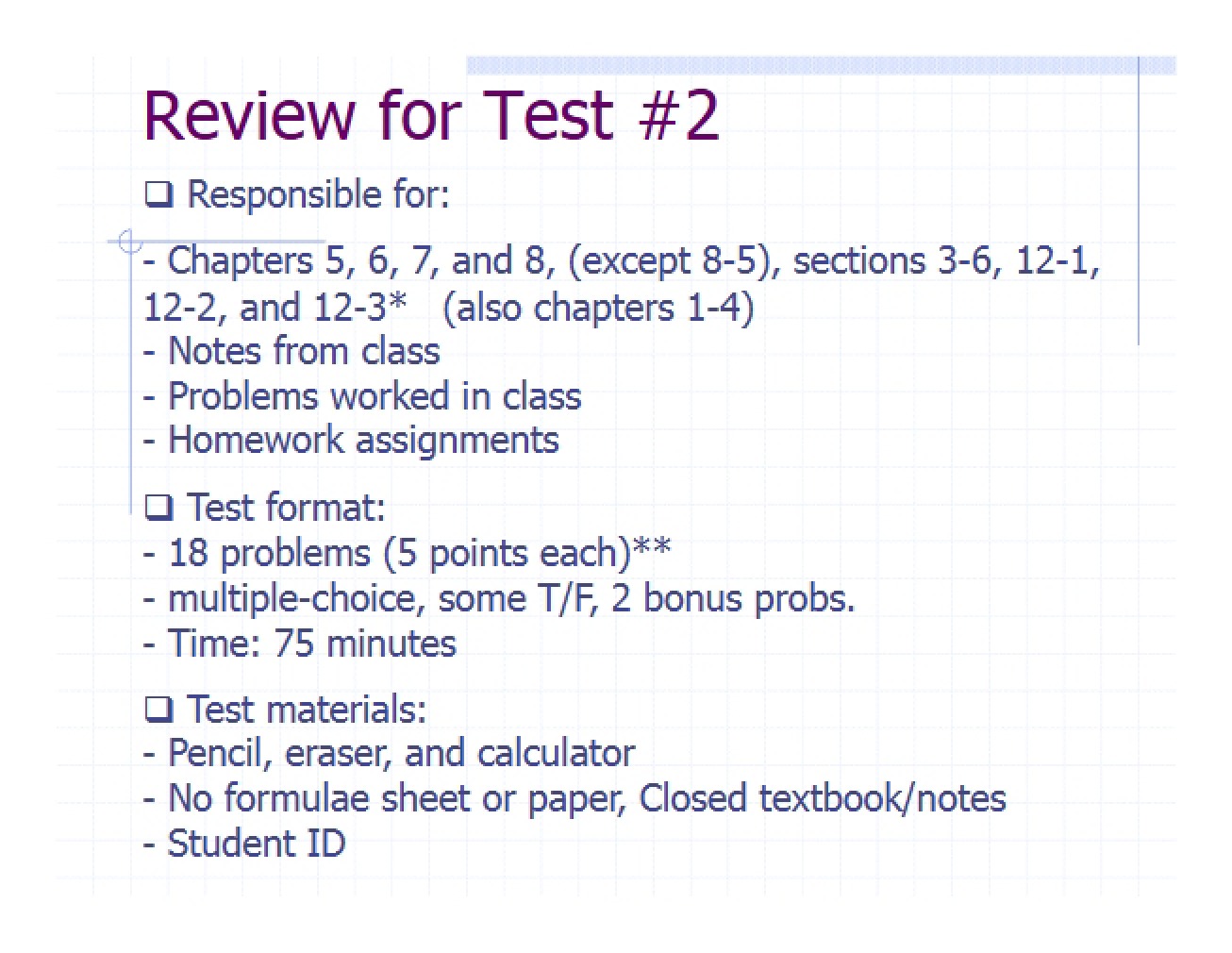 Review for Test #2

❑ Responsible for:
- Chapters 5, 6, 7, and 8, (except 8-5), sections 3-6, 12-1, 12-2, and 12-3* (also chapters 1-4)
- Notes from class
- Problems worked in class
- Homework assignments

❑ Test format:
- 18 problems (5 points each)**
- multiple-choice, some T/F, 2 bonus probs.
- Time: 75 minutes

❑ Test materials:
- Pencil, eraser, and calculator
- No formulae sheet or paper, Closed textbook/notes
- Student ID